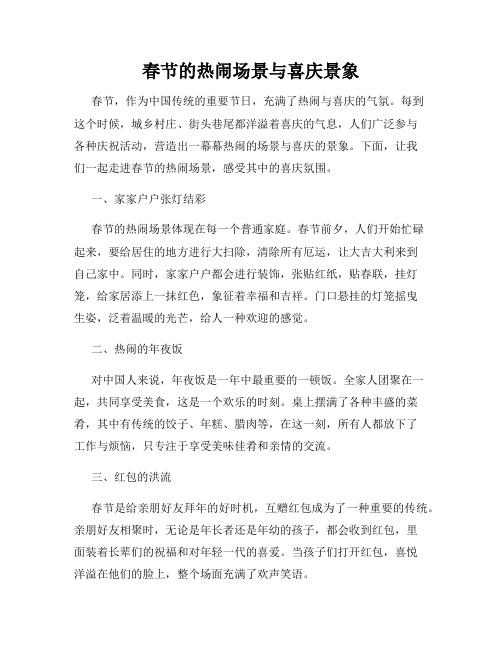 春节的热闹场景与喜庆景象

春节，作为中国传统的重要节日，充满了热闹与喜庆的气氛。每到这个时候，城乡村庄、街头巷尾都洋溢着喜庆的气息，人们广泛参与各种庆祝活动，营造出一幕幕热闹的场景与喜庆的景象。下面，让我们一起走进春节的热闹场景，感受其中的喜庆氛围。

一、家家户户张灯结彩

春节的热闹场景体现在每一个普通家庭。春节前夕，人们开始忙碌起来，要给居住的地方进行大扫除，清除所有厄运，让大吉大利来到自己家中。同时，家家户户都会进行装饰，张贴红纸，贴春联，挂灯笼，给家居添上一抹红色，象征着幸福和吉祥。门口悬挂的灯笼摇曳生姿，泛着温暖的光芒，给人一种欢迎的感觉。

二、热闹的年夜饭

对中国人来说，年夜饭是一年中最重要的一顿饭。全家人团聚在一起，共同享受美食，这是一个欢乐的时刻。桌上摆满了各种丰盛的菜肴，其中有传统的饺子、年糕、腊肉等，在这一刻，所有人都放下了工作与烦恼，只专注于享受美味佳肴和亲情的交流。

三、红包的洪流

春节是给亲朋好友拜年的好时机，互赠红包成为了一种重要的传统。亲朋好友相聚时，无论是年长者还是年幼的孩子，都会收到红包，里面装着长辈们的祝福和对年轻一代的喜爱。当孩子们打开红包，喜悦洋溢在他们的脸上，整个场面充满了欢声笑语。